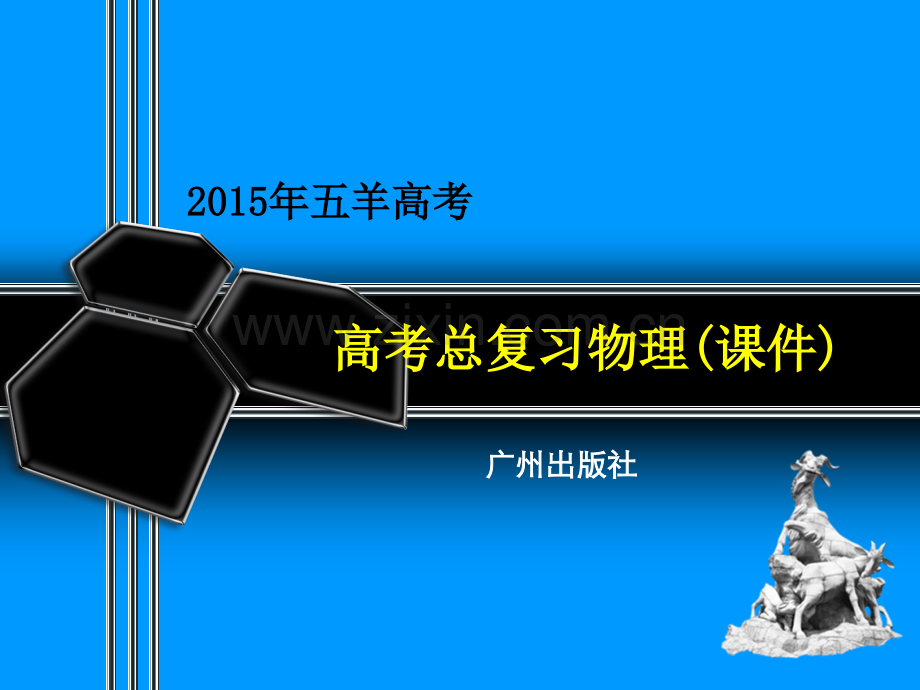 2015年五羊高考

www.zixin.com.cn

高考总复习物理(课件)

广州出版社